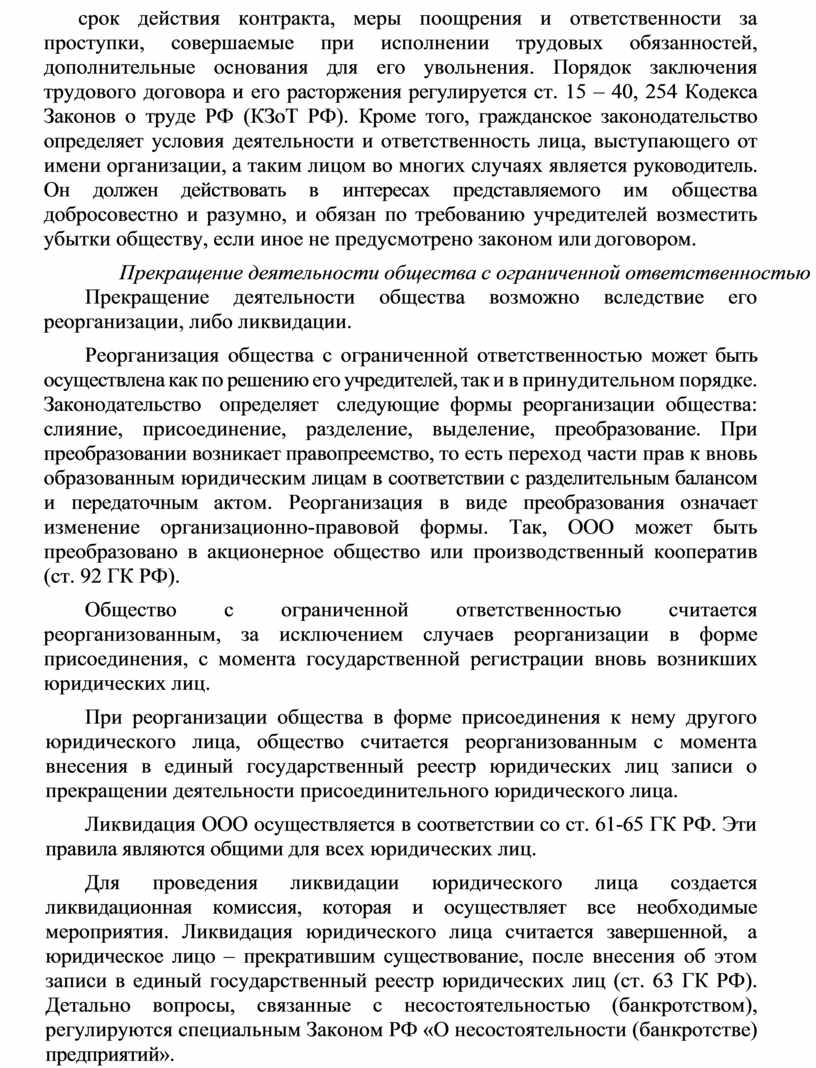 срок действия контракта, меры поощрения и ответственности за проступки, совершаемые при исполнении трудовых обязанностей, дополнительные основания для его увольнения. Порядок заключения трудового договора и его расторжения регулируется ст. 15 – 40, 254 Кодекса Законов о труде РФ (КЗоТ РФ). Кроме того, гражданское законодательство определяет условия деятельности и ответственность лица, выступающего от имени организации, а таким лицом во многих случаях является руководитель. Он должен действовать в интересах представляемого им общества добросовестно и разумно, и обязан по требованию учредителей возместить убытки обществу, если иное не предусмотрено законом или договором.

Прекращение деятельности общества с ограниченной ответственностью

Прекращение деятельности общества возможно вследствие его реорганизации, либо ликвидации.

Реорганизация общества с ограниченной ответственностью может быть осуществлена как по решению его учредителей, так и в принудительном порядке. Законодательство определяет следующие формы реорганизации общества: слияние, присоединение, разделение, выделение, преобразование. При преобразовании возникает правопреемство, то есть переход части прав к вновь образованным юридическим лицам в соответствии с разделительным балансом и передаточным актом. Реорганизация в виде преобразования означает изменение организационно-правовой формы. Так, ООО может быть преобразовано в акционерное общество или производственный кооператив (ст. 92 ГК РФ).

Общество с ограниченной ответственностью считается реорганизованным, за исключением случаев реорганизации в форме присоединения, с момента государственной регистрации вновь возникших юридических лиц.

При реорганизации общества в форме присоединения к нему другого юридического лица, общество считается реорганизованным с момента внесения в единый государственный реестр юридических лиц записи о прекращении деятельности присоединительного юридического лица.

Ликвидация ООО осуществляется в соответствии со ст. 61-65 ГК РФ. Эти правила являются общими для всех юридических лиц.

Для проведения ликвидации юридического лица создается ликвидационная комиссия, которая и осуществляет все необходимые мероприятия. Ликвидация юридического лица считается завершенной, а юридическое лицо – прекратившим существование, после внесения об этом записи в единый государственный реестр юридических лиц (ст. 63 ГК РФ). Детально вопросы, связанные с несостоятельностью (банкротством), регулируются специальным Законом РФ «О несостоятельности (банкротстве) предприятий».